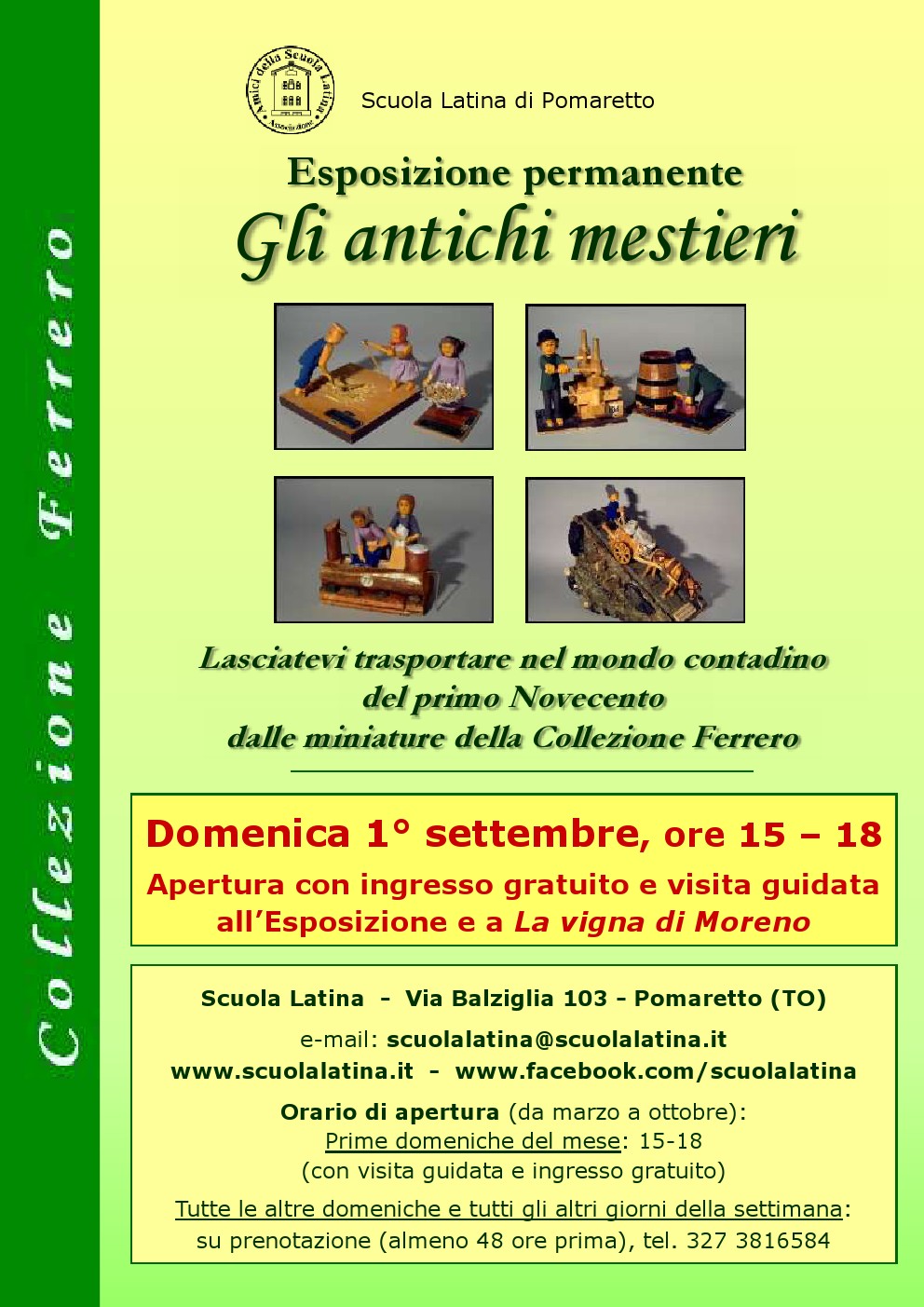 Collezione Ferrero

Amici della Scuola Latina Associazione

Scuola Latina di Pomaretto

Esposizione permanente
Gli antichi mestieri

Lasciatevi trasportare nel mondo contadino del primo Novecento dalle miniature della Collezione Ferrero

Domenica 1° settembre, ore 15 – 18
Apertura con ingresso gratuito e visita guidata all'Esposizione e a La vigna di Moreno

Scuola Latina - Via Balziglia 103 - Pomaretto (TO)
e-mail: scuolalatina@scuolalatina.it
www.scuolalatina.it - www.facebook.com/scuolalatina

Orario di apertura (da marzo a ottobre):
Prime domeniche del mese: 15-18
(con visita guidata e ingresso gratuito)

Tutte le altre domeniche e tutti gli altri giorni della settimana: su prenotazione (almeno 48 ore prima), tel. 327 3816584